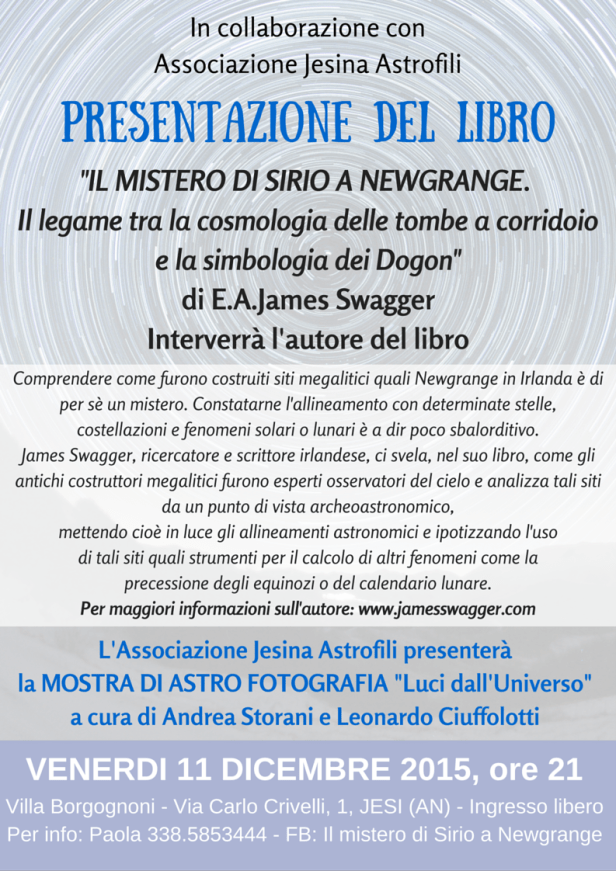 In collaborazione con
Associazione Jesina Astrofili

PRESENTAZIONE DEL LIBRO

"IL MISTERO DI SIRIO A NEWGRANGE.
Il legame tra la cosmologia delle tombe a corridoio e la simbologia dei Dogon"
di E.A.James Swagger
Interverrà l'autore del libro

Comprendere come furono costruiti siti megalitici quali Newgrange in Irlanda è di per sè un mistero. Constatarne l'allineamento con determinate stelle, costellazioni e fenomeni solari o lunari è a dir poco sbalorditivo.
James Swagger, ricercatore e scrittore irlandese, ci svela, nel suo libro, come gli antichi costruttori megalitici furono esperti osservatori del cielo e analizza tali siti da un punto di vista archeoastronomico,
mettendo cioè in luce gli allineamenti astronomici e ipotizzando l'uso di tali siti quali strumenti per il calcolo di altri fenomeni come la precessione degli equinozi o del calendario lunare.
Per maggiori informazioni sull'autore: www.jamesswagger.com

L'Associazione Jesina Astrofili presenterà
la MOSTRA DI ASTRO FOTOGRAFIA "Luci dall'Universo"
a cura di Andrea Storani e Leonardo Ciuffolotti

VENERDI 11 DICEMBRE 2015, ore 21

Villa Borgognoni - Via Carlo Crivelli, 1, JESI (AN) - Ingresso libero
Per info: Paola 338.5853444 - FB: Il mistero di Sirio a Newgrange